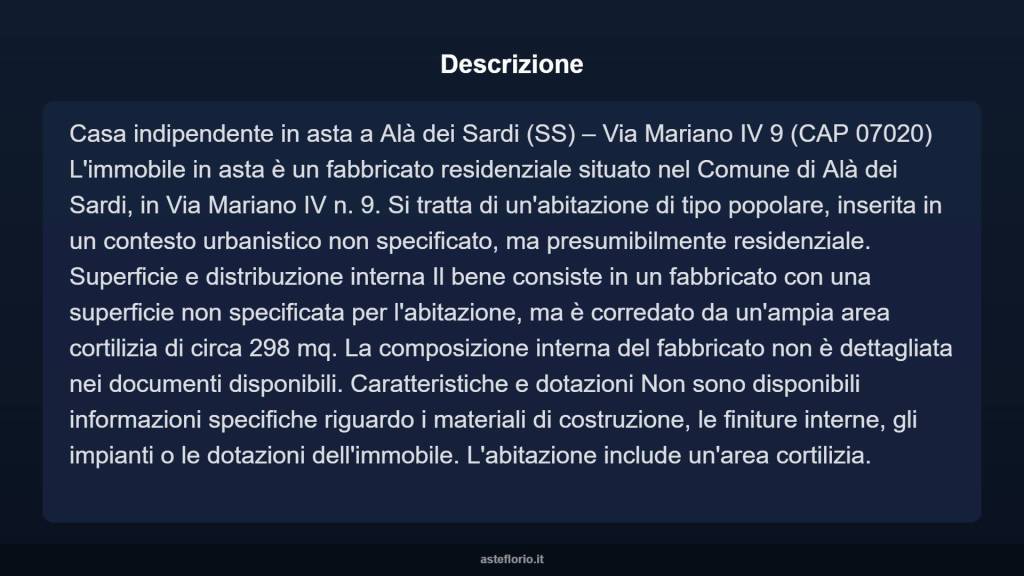 Descrizione

Casa indipendente in asta a Alà dei Sardi (SS) – Via Mariano IV 9 (CAP 07020) L'immobile in asta è un fabbricato residenziale situato nel Comune di Alà dei Sardi, in Via Mariano IV n. 9. Si tratta di un'abitazione di tipo popolare, inserita in un contesto urbanistico non specificato, ma presumibilmente residenziale. Superficie e distribuzione interna Il bene consiste in un fabbricato con una superficie non specificata per l'abitazione, ma è corredato da un'ampia area cortilizia di circa 298 mq. La composizione interna del fabbricato non è dettagliata nei documenti disponibili. Caratteristiche e dotazioni Non sono disponibili informazioni specifiche riguardo i materiali di costruzione, le finiture interne, gli impianti o le dotazioni dell'immobile. L'abitazione include un'area cortilizia.

asteflorio.it